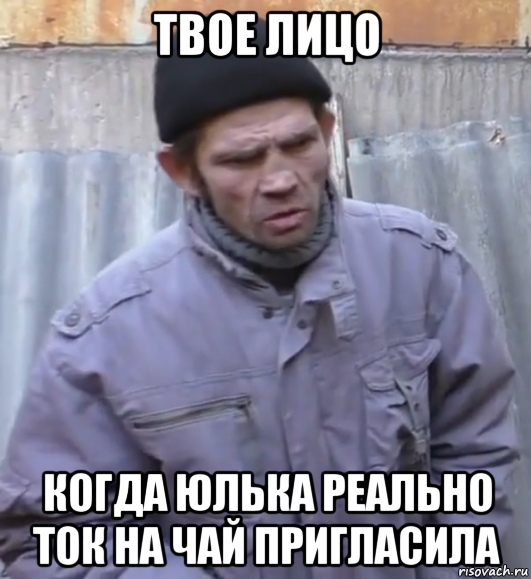 ТВОЕ ЛИЦО

КОГДА ЮЛЬКА РЕАЛЬНО ТОК НА ЧАЙ ПРИГЛАСИЛА

risovach.ru